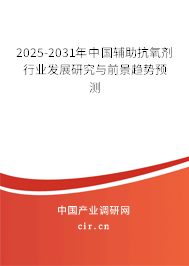 2025-2031年中国辅助抗氧剂行业发展研究与前景趋势预测

中国产业调研网
cir.cn